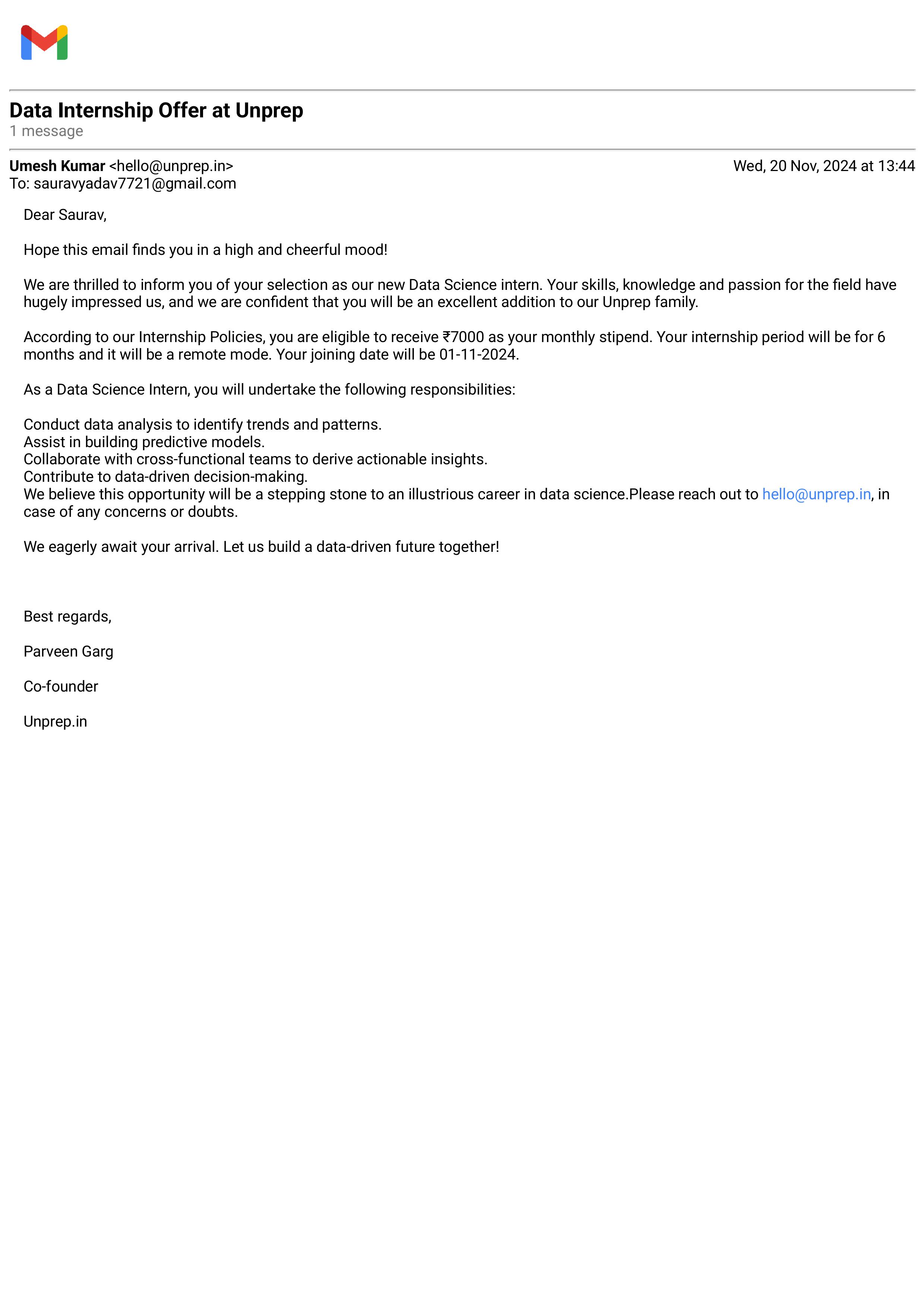 Data Internship Offer at Unprep
1 message

Umesh Kumar <hello@unprep.in>
Wed, 20 Nov, 2024 at 13:44
To: sauravyadav7721@gmail.com

Dear Saurav,

Hope this email finds you in a high and cheerful mood!

We are thrilled to inform you of your selection as our new Data Science intern. Your skills, knowledge and passion for the field have hugely impressed us, and we are confident that you will be an excellent addition to our Unprep family.

According to our Internship Policies, you are eligible to receive ₹7000 as your monthly stipend. Your internship period will be for 6 months and it will be a remote mode. Your joining date will be 01-11-2024.

As a Data Science Intern, you will undertake the following responsibilities:

Conduct data analysis to identify trends and patterns.
Assist in building predictive models.
Collaborate with cross-functional teams to derive actionable insights.
Contribute to data-driven decision-making.
We believe this opportunity will be a stepping stone to an illustrious career in data science.Please reach out to hello@unprep.in, in case of any concerns or doubts.

We eagerly await your arrival. Let us build a data-driven future together!

Best regards,

Parveen Garg

Co-founder

Unprep.in